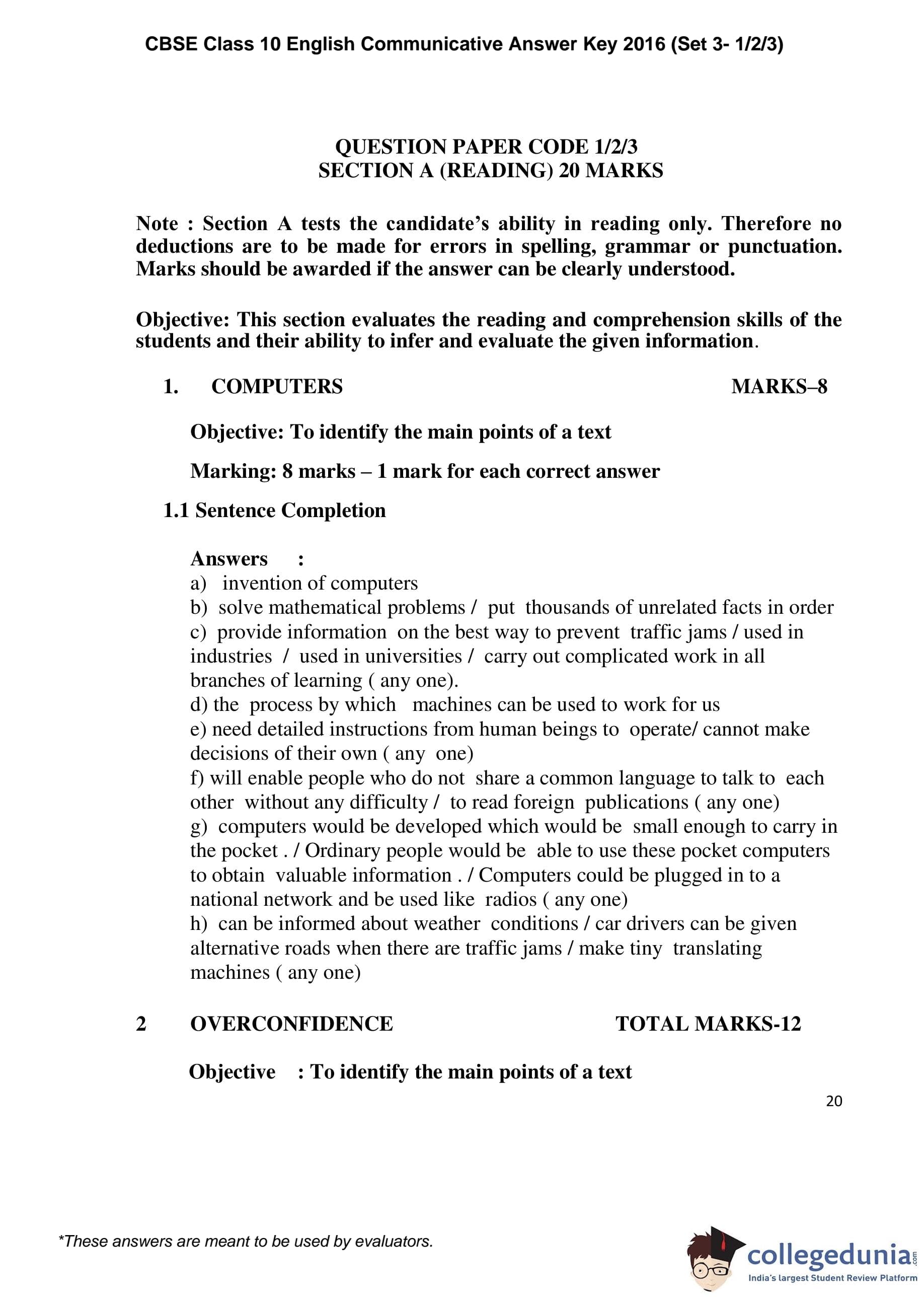 CBSE Class 10 English Communicative Answer Key 2016 (Set 3- 1/2/3)

QUESTION PAPER CODE 1/2/3
SECTION A (READING) 20 MARKS

Note : Section A tests the candidate's ability in reading only. Therefore no deductions are to be made for errors in spelling, grammar or punctuation. Marks should be awarded if the answer can be clearly understood.

Objective: This section evaluates the reading and comprehension skills of the students and their ability to infer and evaluate the given information.

1. COMPUTERS MARKS–8

Objective: To identify the main points of a text

Marking: 8 marks – 1 mark for each correct answer

1.1 Sentence Completion

Answers :
a) invention of computers
b) solve mathematical problems / put thousands of unrelated facts in order
c) provide information on the best way to prevent traffic jams / used in industries / used in universities / carry out complicated work in all branches of learning ( any one).
d) the process by which machines can be used to work for us
e) need detailed instructions from human beings to operate/ cannot make decisions of their own ( any one)
f) will enable people who do not share a common language to talk to each other without any difficulty / to read foreign publications ( any one)
g) computers would be developed which would be small enough to carry in the pocket . / Ordinary people would be able to use these pocket computers to obtain valuable information . / Computers could be plugged in to a national network and be used like radios ( any one)
h) can be informed about weather conditions / car drivers can be given alternative roads when there are traffic jams / make tiny translating machines ( any one)

2 OVERCONFIDENCE TOTAL MARKS-12

Objective : To identify the main points of a text

20

*These answers are meant to be used by evaluators.

collegedunia.com
India's largest Student Review Platform